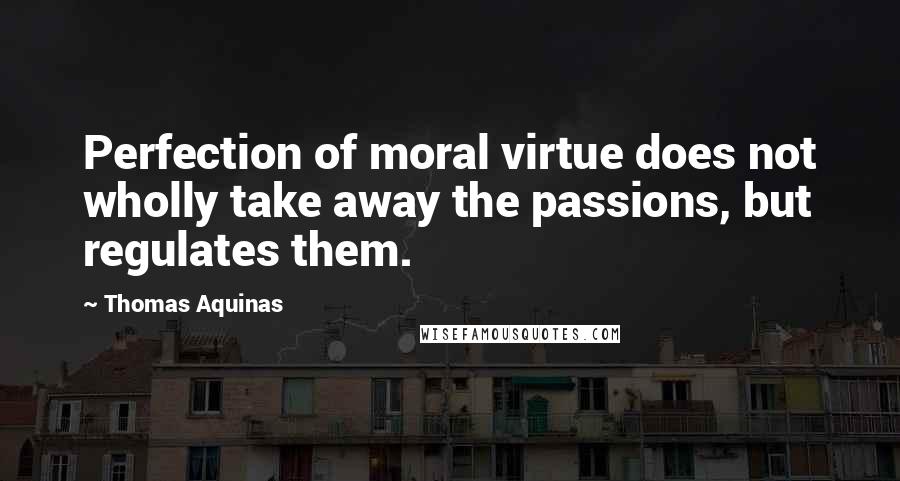 Perfection of moral virtue does not wholly take away the passions, but regulates them.

~ Thomas Aquinas

WISEFAMOUSQUOTES.COM